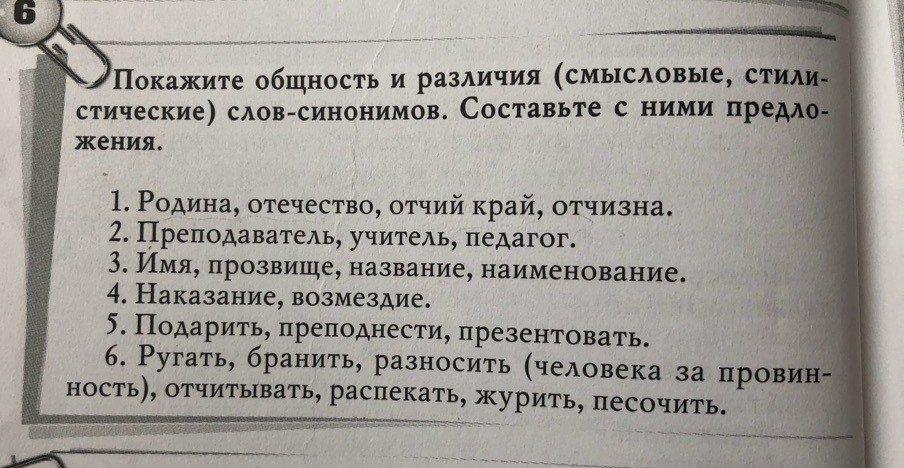 6

Покажите общность и различия (смысловые, стилистические) слов-синонимов. Составьте с ними предложения.

1. Родина, отечество, отчий край, отчизна.
2. Преподаватель, учитель, педагог.
3. Имя, прозвище, название, наименование.
4. Наказание, возмездие.
5. Подарить, преподнести, презентовать.
6. Ругать, бранить, разносить (человека за провинность), отчитывать, распекать, журить, песочить.